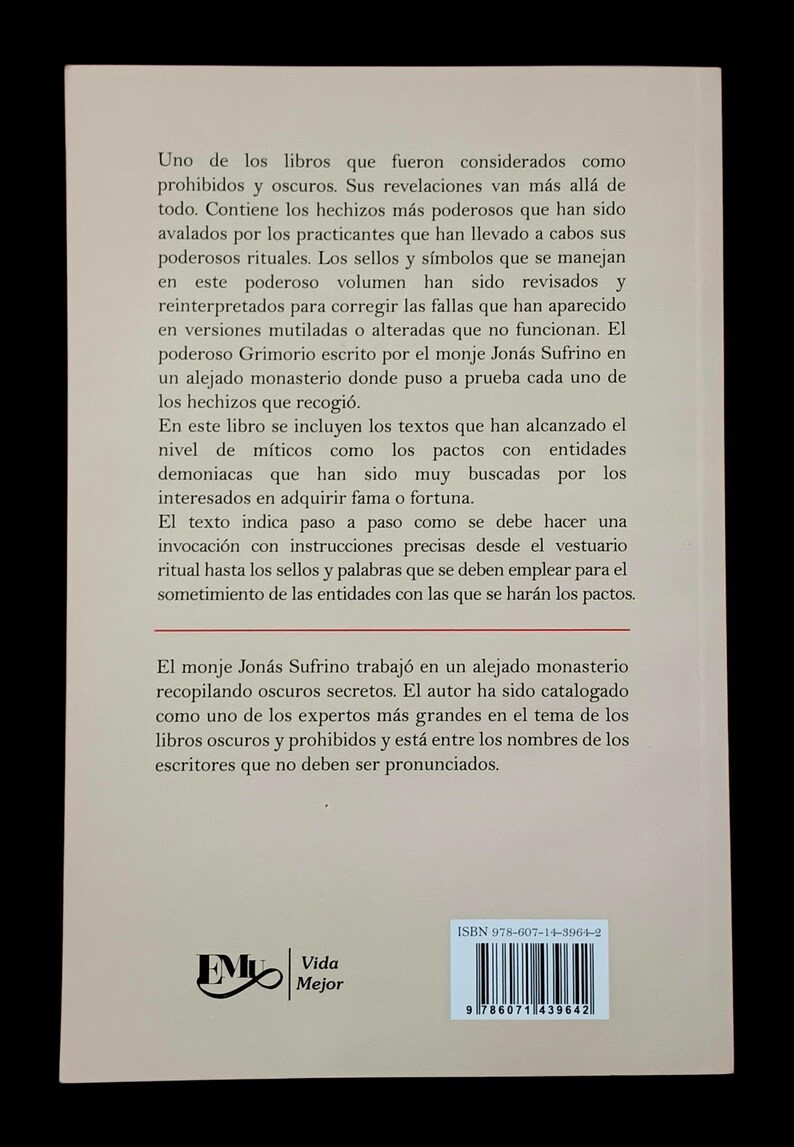 Uno de los libros que fueron considerados como prohibidos y oscuros. Sus revelaciones van más allá de todo. Contiene los hechizos más poderosos que han sido avalados por los practicantes que han llevado a cabos sus poderosos rituales. Los sellos y símbolos que se manejan en este poderoso volumen han sido revisados y reinterpretados para corregir las fallas que han aparecido en versiones mutiladas o alteradas que no funcionan. El poderoso Grimorio escrito por el monje Jonás Sufrino en un alejado monasterio donde puso a prueba cada uno de los hechizos que recogió.
En este libro se incluyen los textos que han alcanzado el nivel de míticos como los pactos con entidades demoniacas que han sido muy buscadas por los interesados en adquirir fama o fortuna.
El texto indica paso a paso como se debe hacer una invocación con instrucciones precisas desde el vestuario ritual hasta los sellos y palabras que se deben emplear para el sometimiento de las entidades con las que se harán los pactos.

El monje Jonás Sufrino trabajó en un alejado monasterio recopilando oscuros secretos. El autor ha sido catalogado como uno de los expertos más grandes en el tema de los libros oscuros y prohibidos y está entre los nombres de los escritores que no deben ser pronunciados.

EMU Vida Mejor

ISBN 978-607-14-3964-2
9 786071 439642